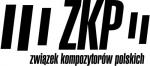 ZKP

związek kompozytorów polskich